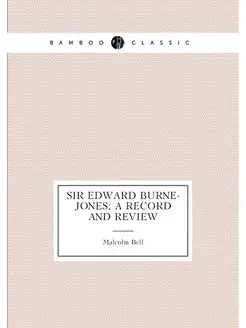 BAMBOO CLASSIC

SIR EDWARD BURNE-JONES: A RECORD AND REVIEW

Malcolm Bell